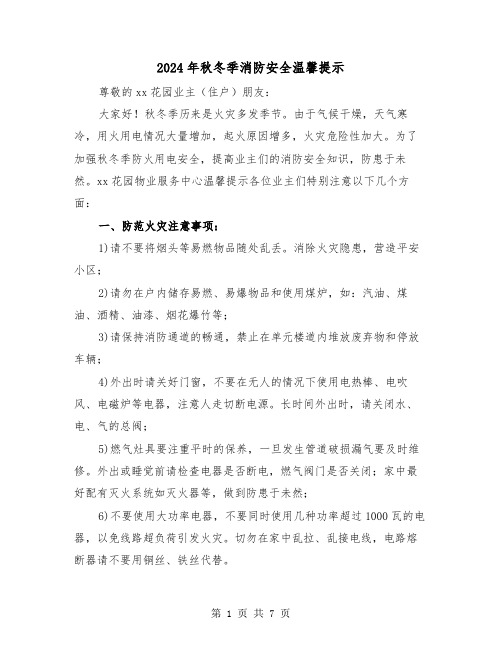 2024年秋冬季消防安全温馨提示

尊敬的xx花园业主（住户）朋友：

大家好！秋冬季历来是火灾多发季节。由于气候干燥，天气寒冷，用火用电情况大量增加，起火原因增多，火灾危险性加大。为了加强秋冬季防火用电安全，提高业主们的消防安全知识，防患于未然。xx花园物业服务中心温馨提示各位业主们特别注意以下几个方面：

一、防范火灾注意事项：

1)请不要将烟头等易燃物品随处乱丢。消除火灾隐患，营造平安小区；

2)请勿在户内储存易燃、易爆物品和使用煤炉，如：汽油、煤油、酒精、油漆、烟花爆竹等；

3)请保持消防通道的畅通，禁止在单元楼道内堆放废弃物和停放车辆；

4)外出时请关好门窗，不要在无人的情况下使用电热棒、电吹风、电磁炉等电器，注意人走切断电源。长时间外出时，请关闭水、电、气的总阀；

5)燃气灶具要注重平时的保养，一旦发生管道破损漏气要及时维修。外出或睡觉前请检查电器是否断电，燃气阀门是否关闭；家中最好配有灭火系统如灭火器等，做到防患于未然；

6)不要使用大功率电器，不要同时使用几种功率超过1000瓦的电器，以免线路超负荷引发火灾。切勿在家中乱拉、乱接电线，电路熔断器请不要用铜丝、铁丝代替。

第 1 页 共 7 页